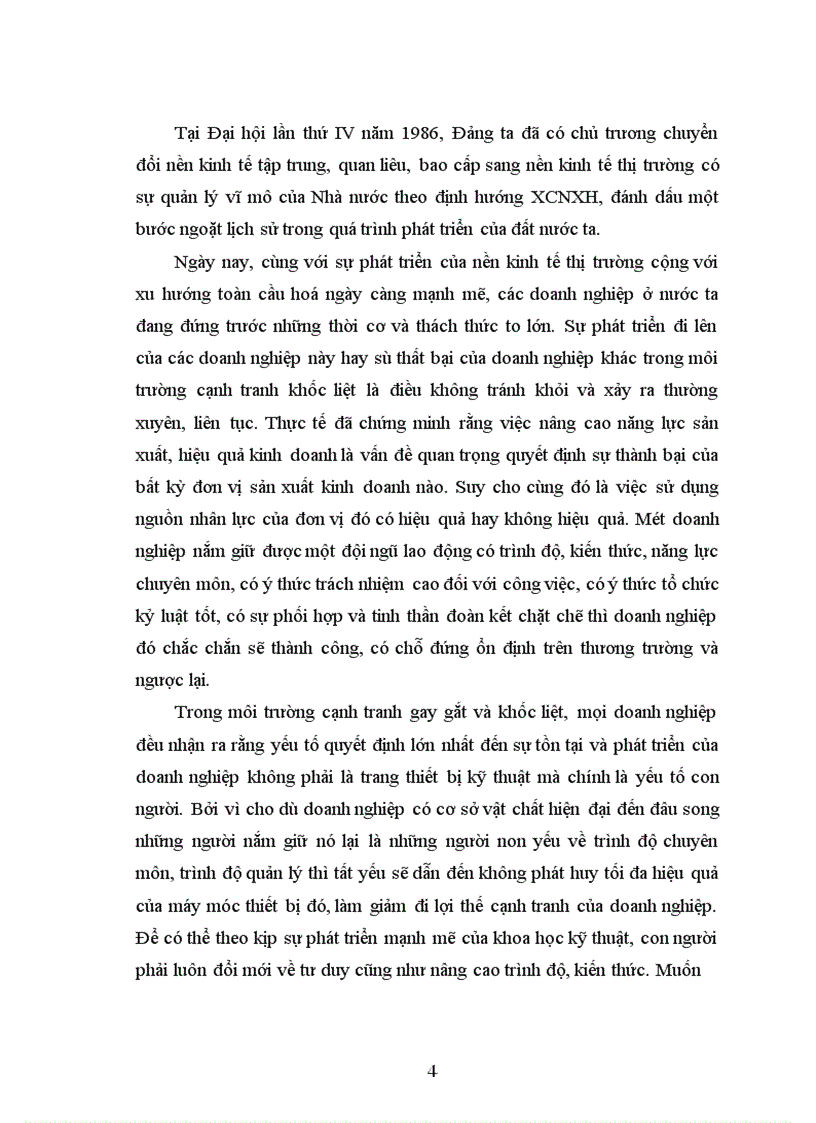 Tại Đại hội lần thứ IV năm 1986, Đảng ta đã có chủ trương chuyển đổi nền kinh tế tập trung, quan liêu, bao cấp sang nền kinh tế thị trường có sự quản lý vĩ mô của Nhà nước theo định hướng XCNXH, đánh dấu một bước ngoặt lịch sử trong quá trình phát triển của đất nước ta.

Ngày nay, cùng với sự phát triển của nền kinh tế thị trường cộng với xu hướng toàn cầu hoá ngày càng mạnh mẽ, các doanh nghiệp ở nước ta đang đứng trước những thời cơ và thách thức to lớn. Sự phát triển đi lên của các doanh nghiệp này hay sù thất bại của doanh nghiệp khác trong môi trường cạnh tranh khốc liệt là điều không tránh khỏi và xảy ra thường xuyên, liên tục. Thực tế đã chứng minh rằng việc nâng cao năng lực sản xuất, hiệu quả kinh doanh là vấn đề quan trọng quyết định sự thành bại của bất kỳ đơn vị sản xuất kinh doanh nào. Suy cho cùng đó là việc sử dụng nguồn nhân lực của đơn vị đó có hiệu quả hay không hiệu quả. Mét doanh nghiệp nắm giữ được một đội ngũ lao động có trình độ, kiến thức, năng lực chuyên môn, có ý thức trách nhiệm cao đối với công việc, có ý thức tổ chức kỷ luật tốt, có sự phối hợp và tinh thần đoàn kết chặt chẽ thì doanh nghiệp đó chắc chắn sẽ thành công, có chỗ đứng ổn định trên thương trường và ngược lại.

Trong môi trường cạnh tranh gay gắt và khốc liệt, mọi doanh nghiệp đều nhận ra rằng yếu tố quyết định lớn nhất đến sự tồn tại và phát triển của doanh nghiệp không phải là trang thiết bị kỹ thuật mà chính là yếu tố con người. Bởi vì cho dù doanh nghiệp có cơ sở vật chất hiện đại đến đâu song những người nắm giữ nó lại là những người non yếu về trình độ chuyên môn, trình độ quản lý thì tất yếu sẽ dẫn đến không phát huy tối đa hiệu quả của máy móc thiết bị đó, làm giảm đi lợi thế cạnh tranh của doanh nghiệp. Để có thể theo kịp sự phát triển mạnh mẽ của khoa học kỹ thuật, con người phải luôn đổi mới về tư duy cũng như nâng cao trình độ, kiến thức. Muốn

4